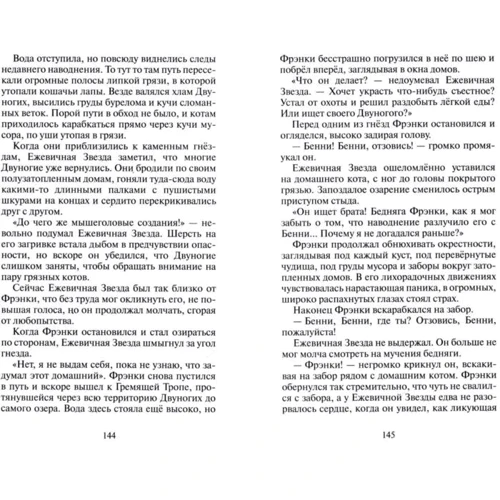 Вода отступила, но повсюду виднелись следы недавнего наводнения. То тут то там путь пересекали огромные полосы липкой грязи, в которой утопали кошачьи лапы. Везде валялся хлам Двуногих, высились груды бурелома и кучи сломанных веток. Порой пути в обход не было, и котам приходилось карабкаться прямо через кучи мусора, по уши утопая в грязи.

Когда они приблизились к каменным гнёздам, Ежевичная Звезда заметил, что многие Двуногие уже вернулись. Они бродили по своим полузатопленным домам, гоняли туда-сюда воду какими-то длинными палками с пушистыми шкурами на концах и сердито перекрикивались друг с другом.

«До чего же мышеголовые создания!» — невольно подумал Ежевичная Звезда. Шерсть на его загривке встала дыбом в предчувствии опасности, но вскоре он убедился, что Двуногие слишком заняты, чтобы обращать внимание на пару грязных котов.

Сейчас Ежевичная Звезда был так близко от Фрэнки, что без труда мог окликнуть его, не повышая голоса, но он продолжал молчать, сгорая от любопытства.

Когда Фрэнки остановился и стал озираться по сторонам, Ежевичная Звезда шмыгнул за угол гнезда.

«Нет, я не выдам себя, пока не узнаю, что задумал этот домашний». Фрэнки снова пустился в путь и вскоре вышел к Гремящей Тропе, протянувшейся через всю территорию Двуногих до самого озера. Вода здесь стояла ещё высоко, но

144

Фрэнки бесстрашно погрузился в неё по шею и побрёл вперёд, заглядывая в окна домов.

«Что он делает? — недоумевал Ежевичная Звезда. — Хочет украсть что-нибудь съестное? Устал от охоты и решил раздобыть лёгкой еды? Или ищет своего Двуногого?»

Перед одним из гнёзд Фрэнки остановился и огляделся, высоко задирая голову.

— Бенни! Бенни, отзовись! — громко промяукал он.

Ежевичная Звезда ошеломлённо уставился на домашнего кота, с ног до головы покрытого грязью. Запоздалое озарение сменилось острым приступом стыда.

«Он ищет брата! Бедняга Фрэнки, как я мог забыть о том, что наводнение разлучило его с Бенни... Почему я не догадался раньше?»

Фрэнки продолжал обнюхивать окрестности, заглядывая под каждый куст, под перевёрнутые чудища, под груды мусора и заборы вокруг затопленных домов. В его лихорадочных движениях чувствовалась нарастающая паника, в огромных, широко распахнутых глазах стоял страх.

Наконец Фрэнки вскарабкался на забор.

— Бенни, Бенни, где ты? Отзовись, Бенни, пожалуйста!

Ежевичная Звезда не выдержал. Он больше не мог молча смотреть на мучения бедняги.

— Фрэнки! — негромко крикнул он, вскакивая на забор рядом с домашним котом. Фрэнки обернулся так стремительно, что чуть не свалился с забора, а у Ежевичной Звезды едва не разорвалось сердце, когда он увидел, как ликующая

145